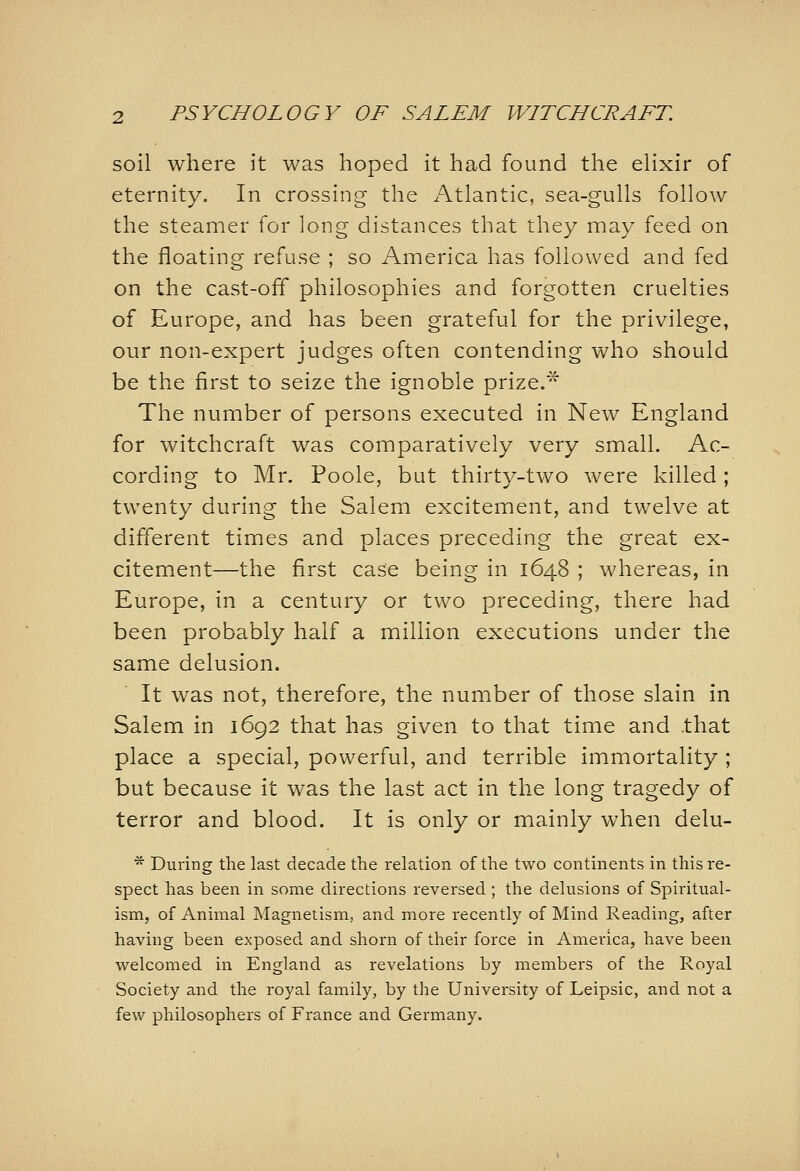 2 PSYCHOLOGY OF SALEM WITCHCRAFT.

soil where it was hoped it had found the elixir of eternity. In crossing the Atlantic, sea-gulls follow the steamer for long distances that they may feed on the floating refuse ; so America has followed and fed on the cast-off philosophies and forgotten cruelties of Europe, and has been grateful for the privilege, our non-expert judges often contending who should be the first to seize the ignoble prize.*

The number of persons executed in New England for witchcraft was comparatively very small. According to Mr. Poole, but thirty-two were killed ; twenty during the Salem excitement, and twelve at different times and places preceding the great excitement—the first case being in 1648 ; whereas, in Europe, in a century or two preceding, there had been probably half a million executions under the same delusion.

It was not, therefore, the number of those slain in Salem in 1692 that has given to that time and that place a special, powerful, and terrible immortality ; but because it was the last act in the long tragedy of terror and blood. It is only or mainly when delu-

* During the last decade the relation of the two continents in this respect has been in some directions reversed ; the delusions of Spiritualism, of Animal Magnetism, and more recently of Mind Reading, after having been exposed and shorn of their force in America, have been welcomed in England as revelations by members of the Royal Society and the royal family, by the University of Leipsic, and not a few philosophers of France and Germany.